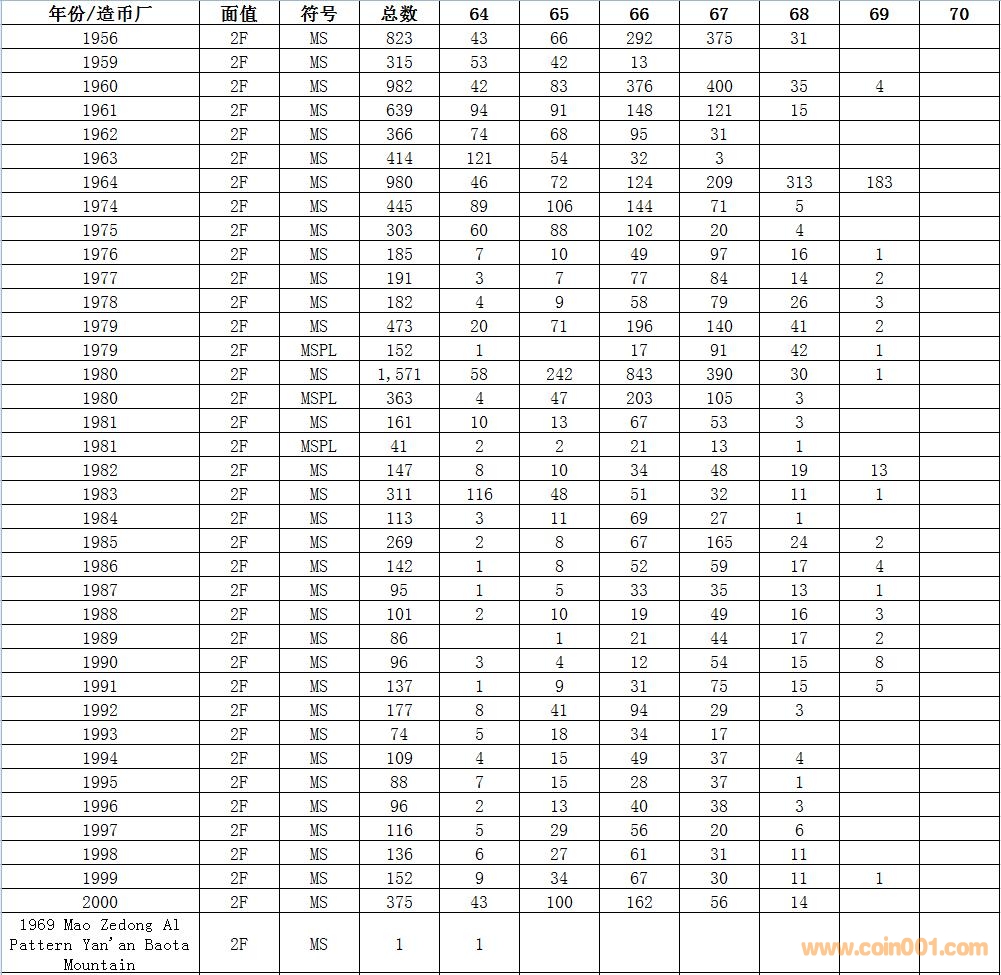 | 年份/造币厂 | 面值 | 符号 | 总数 | 64 | 65 | 66 | 67 | 68 | 69 | 70 |
|---|---|---|---|---|---|---|---|---|---|---|
| 1956 | 2F | MS | 823 | 43 | 66 | 292 | 375 | 31 | | |
| 1959 | 2F | MS | 315 | 53 | 42 | 13 | | | | |
| 1960 | 2F | MS | 982 | 42 | 83 | 376 | 400 | 35 | 4 | |
| 1961 | 2F | MS | 639 | 94 | 91 | 148 | 121 | 15 | | |
| 1962 | 2F | MS | 366 | 74 | 68 | 95 | 31 | | | |
| 1963 | 2F | MS | 414 | 121 | 54 | 32 | 3 | | | |
| 1964 | 2F | MS | 980 | 46 | 72 | 124 | 209 | 313 | 183 | |
| 1974 | 2F | MS | 445 | 89 | 106 | 144 | 71 | 5 | | |
| 1975 | 2F | MS | 303 | 60 | 88 | 102 | 20 | 4 | | |
| 1976 | 2F | MS | 185 | 7 | 10 | 49 | 97 | 16 | 1 | |
| 1977 | 2F | MS | 191 | 3 | 7 | 77 | 84 | 14 | 2 | |
| 1978 | 2F | MS | 182 | 4 | 9 | 58 | 79 | 26 | 3 | |
| 1979 | 2F | MS | 473 | 20 | 71 | 196 | 140 | 41 | 2 | |
| 1979 | 2F | MSPL | 152 | 1 | | 17 | 91 | 42 | 1 | |
| 1980 | 2F | MS | 1,571 | 58 | 242 | 843 | 390 | 30 | 1 | |
| 1980 | 2F | MSPL | 363 | 4 | 47 | 203 | 105 | 3 | | |
| 1981 | 2F | MS | 161 | 10 | 13 | 67 | 53 | 3 | | |
| 1981 | 2F | MSPL | 41 | 2 | 2 | 21 | 13 | 1 | | |
| 1982 | 2F | MS | 147 | 8 | 10 | 34 | 48 | 19 | 13 | |
| 1983 | 2F | MS | 311 | 116 | 48 | 51 | 32 | 11 | 1 | |
| 1984 | 2F | MS | 113 | 3 | 11 | 69 | 27 | 1 | | |
| 1985 | 2F | MS | 269 | 2 | 8 | 67 | 165 | 24 | 2 | |
| 1986 | 2F | MS | 142 | 1 | 8 | 52 | 59 | 17 | 4 | |
| 1987 | 2F | MS | 95 | 1 | 5 | 33 | 35 | 13 | 1 | |
| 1988 | 2F | MS | 101 | 2 | 10 | 19 | 49 | 16 | 3 | |
| 1989 | 2F | MS | 86 | | 1 | 21 | 44 | 17 | 2 | |
| 1990 | 2F | MS | 96 | 3 | 4 | 12 | 54 | 15 | 8 | |
| 1991 | 2F | MS | 137 | 1 | 9 | 31 | 75 | 15 | 5 | |
| 1992 | 2F | MS | 177 | 8 | 41 | 94 | 29 | 3 | | |
| 1993 | 2F | MS | 74 | 5 | 18 | 34 | 17 | | | |
| 1994 | 2F | MS | 109 | 4 | 15 | 49 | 37 | 4 | | |
| 1995 | 2F | MS | 88 | 7 | 15 | 28 | 37 | 1 | | |
| 1996 | 2F | MS | 96 | 2 | 13 | 40 | 38 | 3 | | |
| 1997 | 2F | MS | 116 | 5 | 29 | 56 | 20 | 6 | | |
| 1998 | 2F | MS | 136 | 6 | 27 | 61 | 31 | 11 | | |
| 1999 | 2F | MS | 152 | 9 | 34 | 67 | 30 | 11 | 1 | |
| 2000 | 2F | MS | 375 | 43 | 100 | 162 | 56 | 14 | | |
| 1969 Mao Zedong Al Pattern Yan'an Baota Mountain | 2F | MS | 1 | 1 | | | | | | |

www.coin001.com